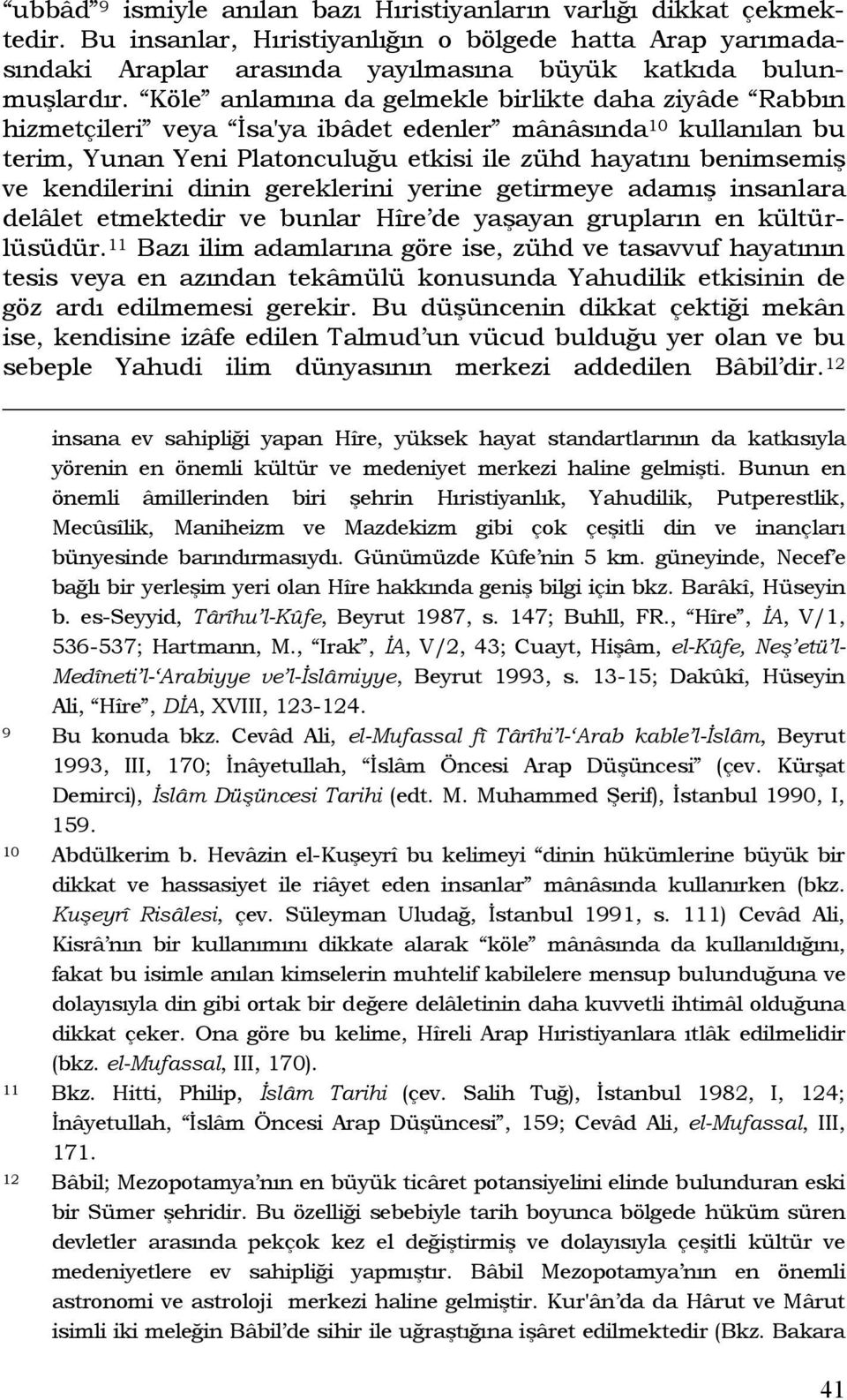 “ubbâd” 9 ismiyle anılan bazı Hıristiyanların varlığı dikkat çekmektedir. Bu insanlar, Hıristiyanlığın o bölgede hatta Arap yarımadasındaki Araplar arasında yayılmasına büyük katkıda bulunmuşlardır. “Köle” anlamına da gelmekle birlikte daha ziyâde “Rabbın hizmetçileri” veya “İsa'ya ibâdet edenler” mânâsında 10 kullanılan bu terim, Yunan Yeni Platonculuğu etkisi ile zühd hayatını benimsemiş ve kendilerini dinin gereklerini yerine getirmeye adamış insanlara delâlet etmektedir ve bunlar Hîre’de yaşayan grupların en kültürlüsüdür. 11 Bazı ilim adamlarına göre ise, zühd ve tasavvuf hayatının tesis veya en azından tekâmülü konusunda Yahudilik etkisinin de göz ardı edilmemesi gerekir. Bu düşüncenin dikkat çektiği mekân ise, kendisine izâfe edilen Talmud’un vücud bulduğu yer olan ve bu sebeple Yahudi ilim dünyasının merkezi addedilen Bâbil’dir. 12

insana ev sahipliği yapan Hîre, yüksek hayat standartlarının da katkısıyla yörenin en önemli kültür ve medeniyet merkezi haline gelmişti. Bunun en önemli âmillerinden biri şehrin Hıristiyanlık, Yahudilik, Putperestlik, Mecûsîlik, Maniheizm ve Mazdekizm gibi çok çeşitli din ve inançları bünyesinde barındırmasıydı. Günümüzde Kûfe’nin 5 km. güneyinde, Necef’e bağlı bir yerleşim yeri olan Hîre hakkında geniş bilgi için bkz. Barâkî, Hüseyin b. es-Seyyid, Târîhu’l-Kûfe, Beyrut 1987, s. 147; Buhll, FR., “Hîre”, İA, V/1, 536-537; Hartmann, M., “Irak”, İA, V/2, 43; Cuayt, Hişâm, el-Kûfe, Neş’etü’l-Medîneti’l-‘Arabiyye ve’l-İslâmiyye, Beyrut 1993, s. 13-15; Dakûkî, Hüseyin Ali, “Hîre”, DİA, XVIII, 123-124.

9 Bu konuda bkz. Cevâd Ali, el-Mufassal fî Târîhi’l-‘Arab kable’l-İslâm, Beyrut 1993, III, 170; İnâyetullah, “İslâm Öncesi Arap Düşüncesi” (çev. Kürşat Demirci), İslâm Düşüncesi Tarihi (edt. M. Muhammed Şerif), İstanbul 1990, I, 159.

10 Abdülkerim b. Hevâzin el-Kuşeyrî bu kelimeyi “dinin hükümlerine büyük bir dikkat ve hassasiyet ile riâyet eden insanlar” mânâsında kullanırken (bkz. Kuşeyrî Risâlesi, çev. Süleyman Uludağ, İstanbul 1991, s. 111) Cevâd Ali, Kisrâ’nın bir kullanımını dikkate alarak “köle” mânâsında da kullanıldığını, fakat bu isimle anılan kimselerin muhtelif kabilelere mensup bulunduğuna ve dolayısıyla din gibi ortak bir değere delâletinin daha kuvvetli ihtimâl olduğuna dikkat çeker. Ona göre bu kelime, Hîreli Arap Hıristiyanlara ıtlâk edilmelidir (bkz. el-Mufassal, III, 170).

11 Bkz. Hitti, Philip, İslâm Tarihi (çev. Salih Tuğ), İstanbul 1982, I, 124; İnâyetullah, “İslâm Öncesi Arap Düşüncesi”, 159; Cevâd Ali, el-Mufassal, III, 171.

12 Bâbil; Mezopotamya’nın en büyük ticâret potansiyelini elinde bulunduran eski bir Sümer şehridir. Bu özelliği sebebiyle tarih boyunca bölgede hüküm süren devletler arasında pekçok kez el değiştirmiş ve dolayısıyla çeşitli kültür ve medeniyetlere ev sahipliği yapmıştır. Bâbil Mezopotamya’nın en önemli astronomi ve astroloji merkezi haline gelmiştir. Kur'ân’da da Hârut ve Mârut isimli iki meleğin Bâbil’de sihir ile uğraştığına işâret edilmektedir (Bkz. Bakara

41